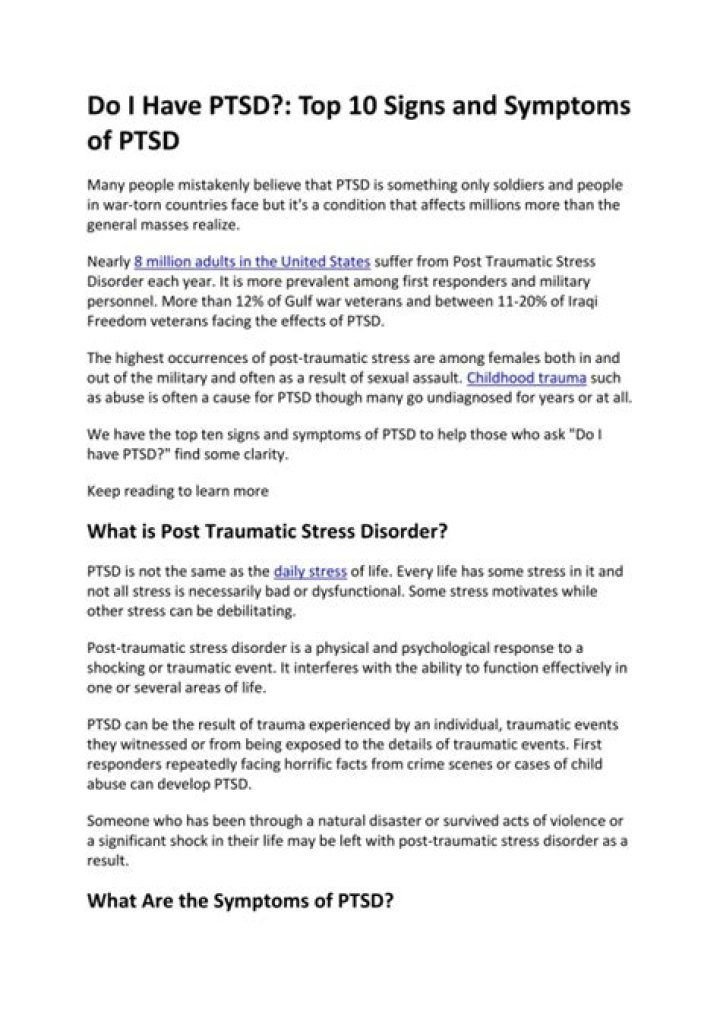 Do I Have PTSD?: Top 10 Signs and Symptoms of PTSD

Many people mistakenly believe that PTSD is something only soldiers and people in war-torn countries face but it's a condition that affects millions more than the general masses realize.

Nearly 8 million adults in the United States suffer from Post Traumatic Stress Disorder each year. It is more prevalent among first responders and military personnel. More than 12% of Gulf war veterans and between 11-20% of Iraqi Freedom veterans facing the effects of PTSD.

The highest occurrences of post-traumatic stress are among females both in and out of the military and often as a result of sexual assault. Childhood trauma such as abuse is often a cause for PTSD though many go undiagnosed for years or at all.

We have the top ten signs and symptoms of PTSD to help those who ask "Do I have PTSD?" find some clarity.

Keep reading to learn more

What is Post Traumatic Stress Disorder?

PTSD is not the same as the daily stress of life. Every life has some stress in it and not all stress is necessarily bad or dysfunctional. Some stress motivates while other stress can be debilitating.

Post-traumatic stress disorder is a physical and psychological response to a shocking or traumatic event. It interferes with the ability to function effectively in one or several areas of life.

PTSD can be the result of trauma experienced by an individual, traumatic events they witnessed or from being exposed to the details of traumatic events. First responders repeatedly facing horrific facts from crime scenes or cases of child abuse can develop PTSD.

Someone who has been through a natural disaster or survived acts of violence or a significant shock in their life may be left with post-traumatic stress disorder as a result.

What Are the Symptoms of PTSD?